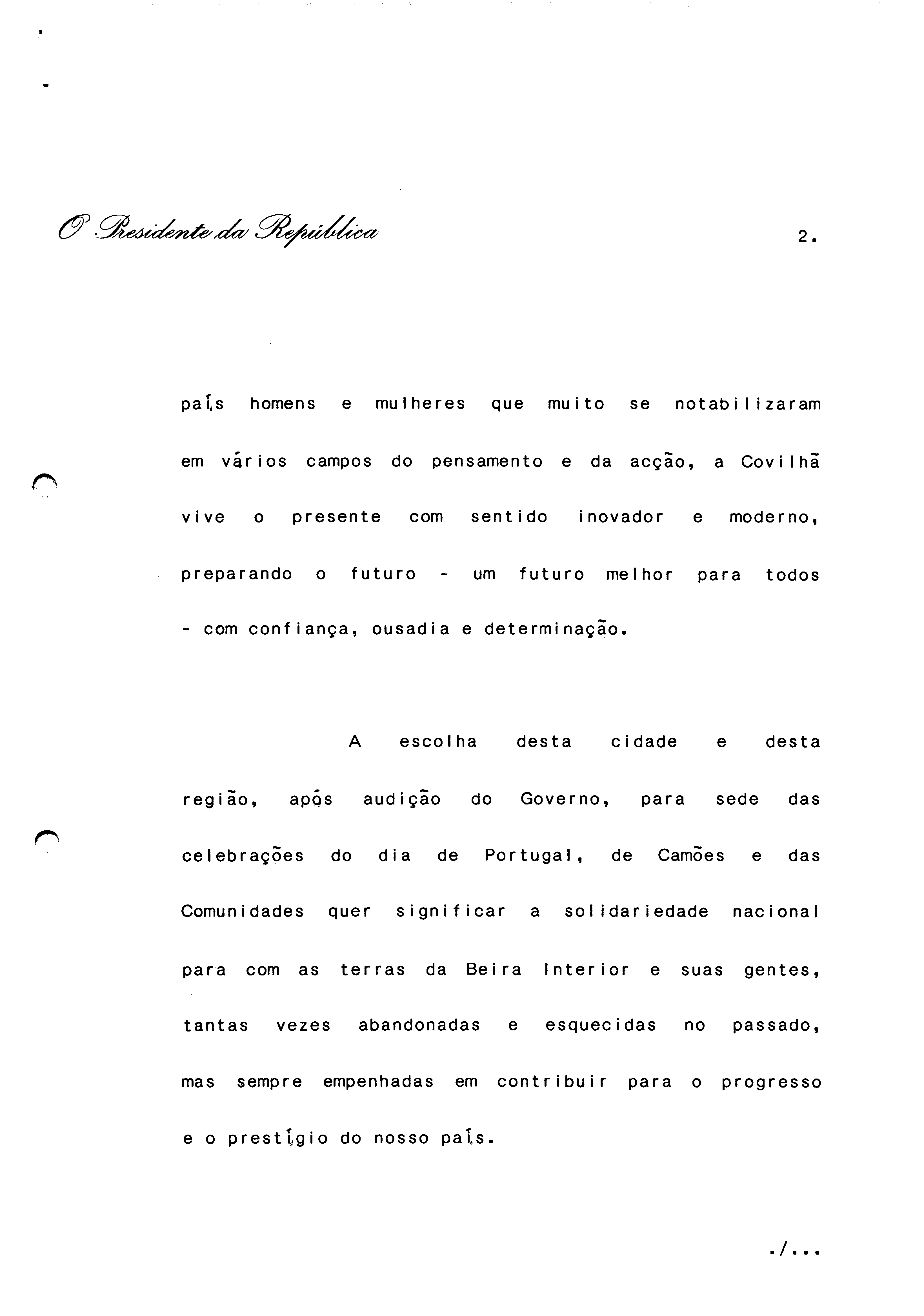 O Presidente da República

2.

país homens e mulheres que muito se notabilizaram em vários campos do pensamento e da acção, a Covilhã vive o presente com sentido inovador e moderno, preparando o futuro - um futuro melhor para todos - com confiança, ousadia e determinação.

A escolha desta cidade e desta região, após audição do Governo, para sede das celebrações do dia de Portugal, de Camões e das Comunidades quer significar a solidariedade nacional para com as terras da Beira Interior e suas gentes, tantas vezes abandonadas e esquecidas no passado, mas sempre empenhadas em contribuir para o progresso e o prestígio do nosso país.

./...